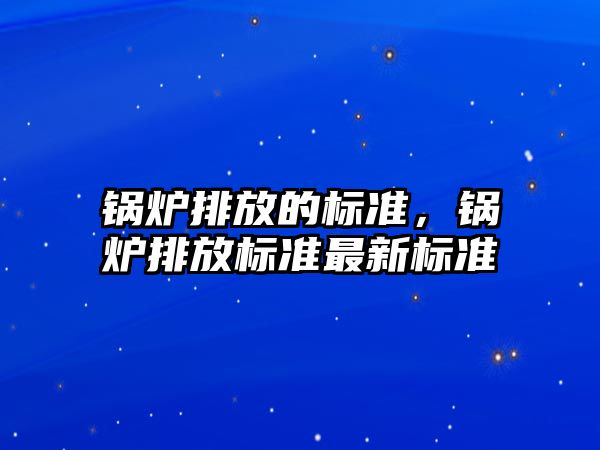 锅炉排放的标准，锅炉排放标准最新标准